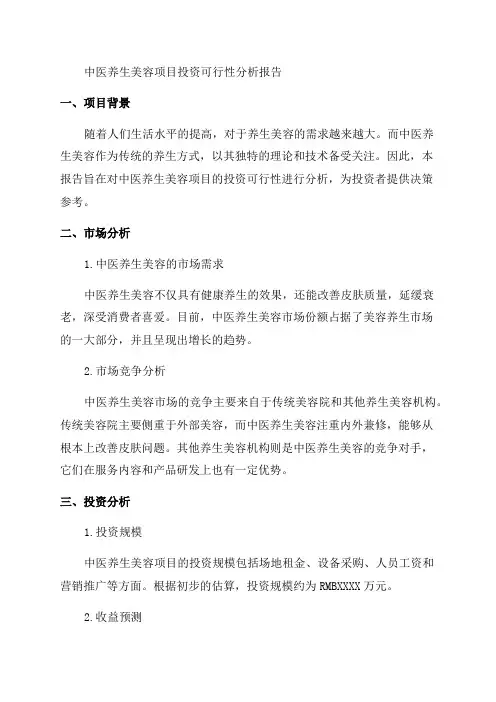 中医养生美容项目投资可行性分析报告

一、项目背景

随着人们生活水平的提高，对于养生美容的需求越来越大。而中医养生美容作为传统的养生方式，以其独特的理论和技术备受关注。因此，本报告旨在对中医养生美容项目的投资可行性进行分析，为投资者提供决策参考。

二、市场分析

1.中医养生美容的市场需求

中医养生美容不仅具有健康养生的效果，还能改善皮肤质量，延缓衰老，深受消费者喜爱。目前，中医养生美容市场份额占据了美容养生市场的一大部分，并且呈现出增长的趋势。

2.市场竞争分析

中医养生美容市场的竞争主要来自于传统美容院和其他养生美容机构。传统美容院主要侧重于外部美容，而中医养生美容注重内外兼修，能够从根本上改善皮肤问题。其他养生美容机构则是中医养生美容的竞争对手，它们在服务内容和产品研发上也有一定优势。

三、投资分析

1.投资规模

中医养生美容项目的投资规模包括场地租金、设备采购、人员工资和营销推广等方面。根据初步的估算，投资规模约为RMBXXXX万元。

2.收益预测